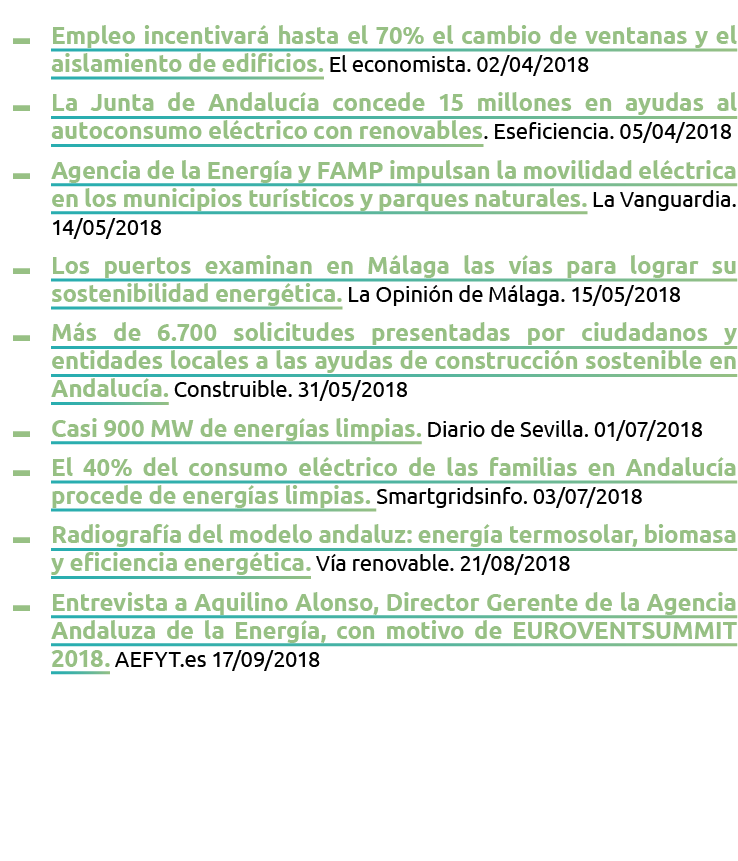 - Empleo incentivará hasta el 70% el cambio de ventanas y el aislamiento de edificios. El economista. 02/04/2018

- La Junta de Andalucía concede 15 millones en ayudas al autoconsumo eléctrico con renovables. Eseficiencia. 05/04/2018

- Agencia de la Energía y FAMP impulsan la movilidad eléctrica en los municipios turísticos y parques naturales. La Vanguardia. 14/05/2018

- Los puertos examinan en Málaga las vías para lograr su sostenibilidad energética. La Opinión de Málaga. 15/05/2018

- Más de 6.700 solicitudes presentadas por ciudadanos y entidades locales a las ayudas de construcción sostenible en Andalucía. Construible. 31/05/2018

- Casi 900 MW de energías limpias. Diario de Sevilla. 01/07/2018

- El 40% del consumo eléctrico de las familias en Andalucía procede de energías limpias. Smartgridsinfo. 03/07/2018

- Radiografía del modelo andaluz: energía termosolar, biomasa y eficiencia energética. Vía renovable. 21/08/2018

- Entrevista a Aquilino Alonso, Director Gerente de la Agencia Andaluza de la Energía, con motivo de EUROVENTSUMMIT 2018. AEFYT.es 17/09/2018